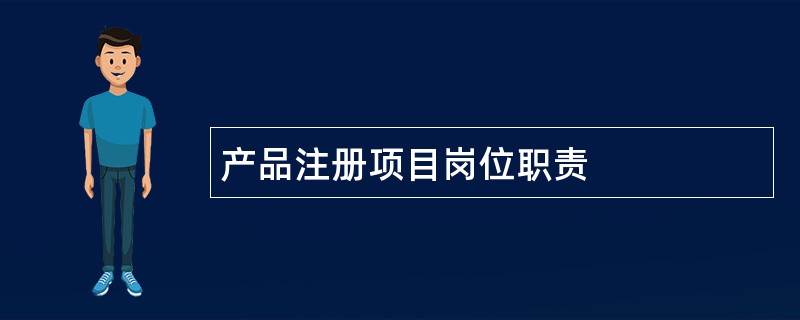 产品注册项目岗位职责